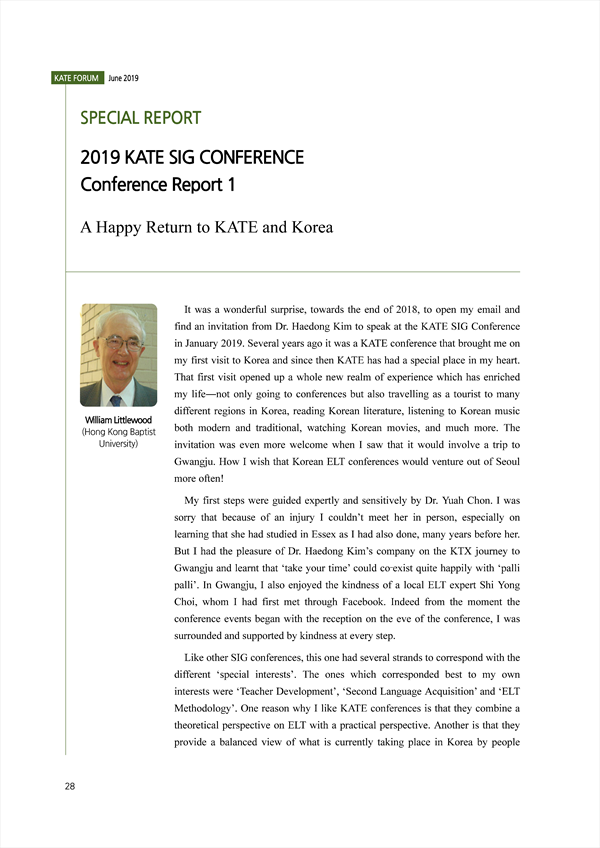 KATE FORUM June 2019

SPECIAL REPORT

2019 KATE SIG CONFERENCE
Conference Report 1

A Happy Return to KATE and Korea

William Littlewood
(Hong Kong Baptist University)

It was a wonderful surprise, towards the end of 2018, to open my email and find an invitation from Dr. Haedong Kim to speak at the KATE SIG Conference in January 2019. Several years ago it was a KATE conference that brought me on my first visit to Korea and since then KATE has had a special place in my heart. That first visit opened up a whole new realm of experience which has enriched my life—not only going to conferences but also travelling as a tourist to many different regions in Korea, reading Korean literature, listening to Korean music both modern and traditional, watching Korean movies, and much more. The invitation was even more welcome when I saw that it would involve a trip to Gwangju. How I wish that Korean ELT conferences would venture out of Seoul more often!

My first steps were guided expertly and sensitively by Dr. Yuah Chon. I was sorry that because of an injury I couldn't meet her in person, especially on learning that she had studied in Essex as I had also done, many years before her. But I had the pleasure of Dr. Haedong Kim's company on the KTX journey to Gwangju and learnt that 'take your time' could co-exist quite happily with 'palli palli'. In Gwangju, I also enjoyed the kindness of a local ELT expert Shi Yong Choi, whom I had first met through Facebook. Indeed from the moment the conference events began with the reception on the eve of the conference, I was surrounded and supported by kindness at every step.

Like other SIG conferences, this one had several strands to correspond with the different 'special interests'. The ones which corresponded best to my own interests were 'Teacher Development', 'Second Language Acquisition' and 'ELT Methodology'. One reason why I like KATE conferences is that they combine a theoretical perspective on ELT with a practical perspective. Another is that they provide a balanced view of what is currently taking place in Korea by people

28